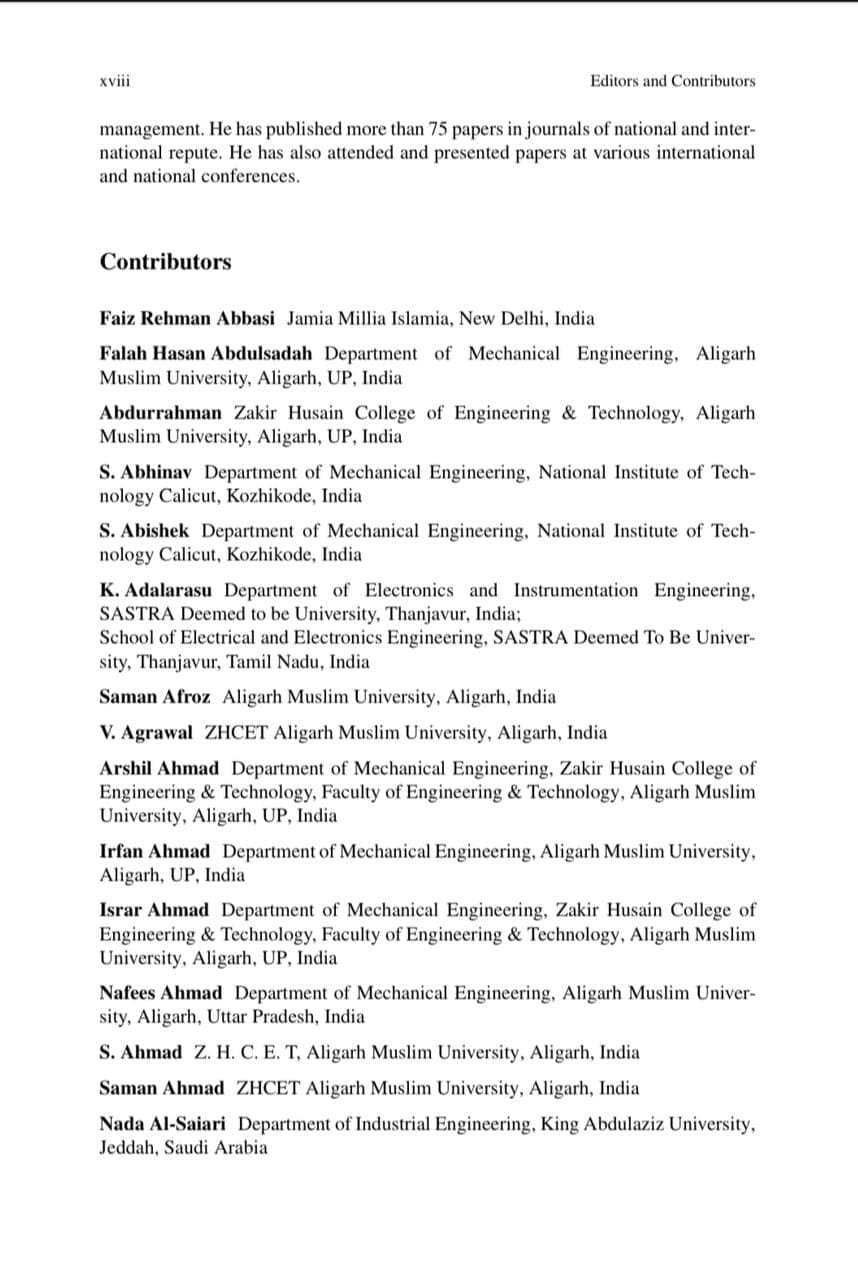 xviii

Editors and Contributors

management. He has published more than 75 papers in journals of national and international repute. He has also attended and presented papers at various international and national conferences.

Contributors

Faiz Rehman Abbasi Jamia Millia Islamia, New Delhi, India

Falah Hasan Abdulsadah Department of Mechanical Engineering, Aligarh Muslim University, Aligarh, UP, India

Abdurrahman Zakir Husain College of Engineering & Technology, Aligarh Muslim University, Aligarh, UP, India

S. Abhinav Department of Mechanical Engineering, National Institute of Technology Calicut, Kozhikode, India

S. Abishek Department of Mechanical Engineering, National Institute of Technology Calicut, Kozhikode, India

K. Adalarasu Department of Electronics and Instrumentation Engineering, SASTRA Deemed to be University, Thanjavur, India;
School of Electrical and Electronics Engineering, SASTRA Deemed To Be University, Thanjavur, Tamil Nadu, India

Saman Afroz Aligarh Muslim University, Aligarh, India

V. Agrawal ZHCET Aligarh Muslim University, Aligarh, India

Arshil Ahmad Department of Mechanical Engineering, Zakir Husain College of Engineering & Technology, Faculty of Engineering & Technology, Aligarh Muslim University, Aligarh, UP, India

Irfan Ahmad Department of Mechanical Engineering, Aligarh Muslim University, Aligarh, UP, India

Israr Ahmad Department of Mechanical Engineering, Zakir Husain College of Engineering & Technology, Faculty of Engineering & Technology, Aligarh Muslim University, Aligarh, UP, India

Nafees Ahmad Department of Mechanical Engineering, Aligarh Muslim University, Aligarh, Uttar Pradesh, India

S. Ahmad Z. H. C. E. T, Aligarh Muslim University, Aligarh, India

Saman Ahmad ZHCET Aligarh Muslim University, Aligarh, India

Nada Al-Saiari Department of Industrial Engineering, King Abdulaziz University, Jeddah, Saudi Arabia